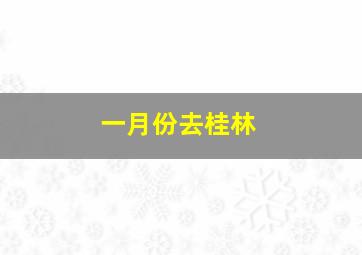 一月份去桂林